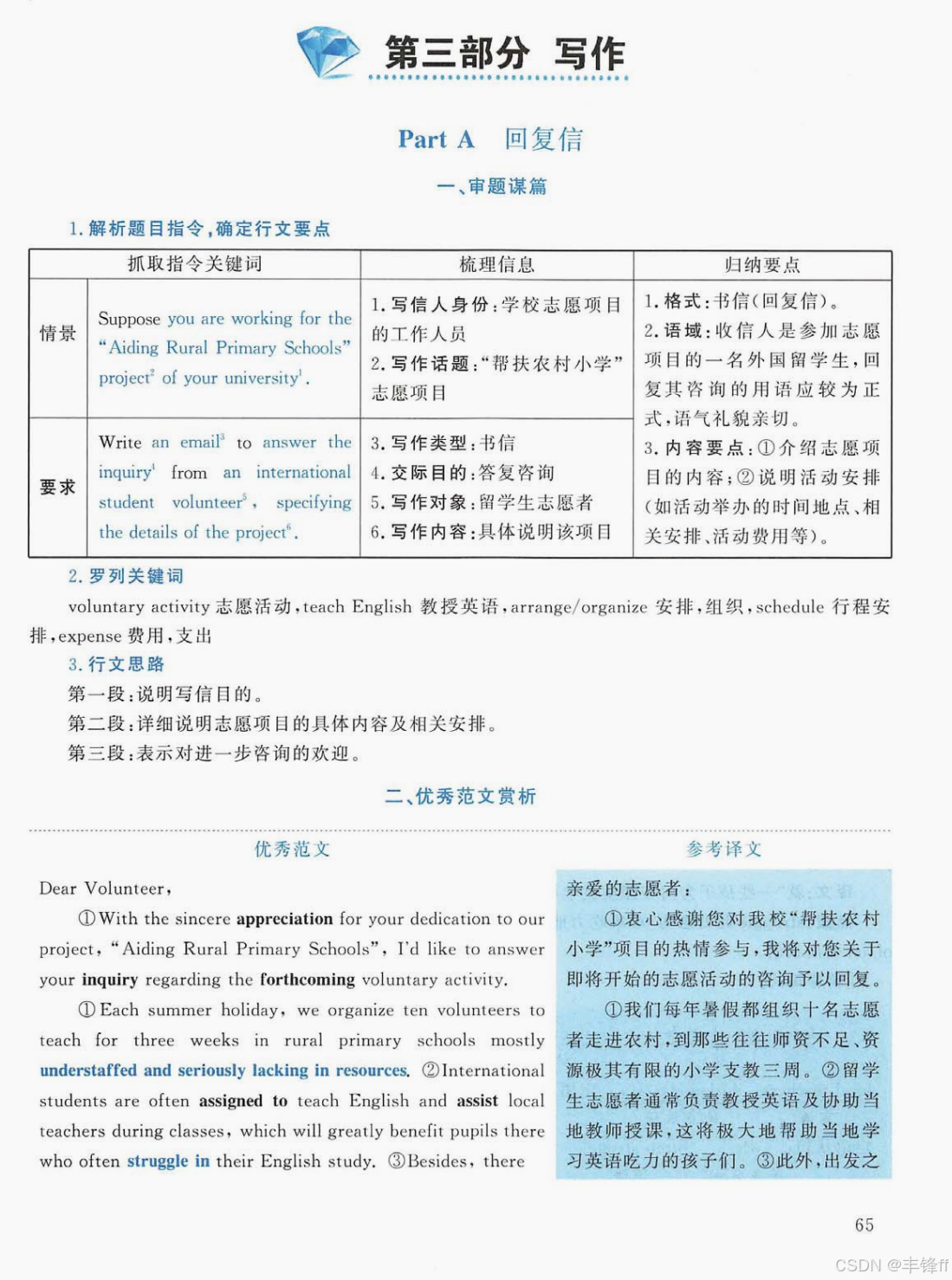 第三部分 写作

Part A 回复信

一、审题谋篇

1. 解析题目指令，确定行文要点

| 抓取指令关键词 | | 梳理信息 | 归纳要点 |
|---|---|---|---|
| 情景 | Suppose you are working for the "Aiding Rural Primary Schools" project$^2$ of your university$^1$. | 1. 写信人身份：学校志愿项目的工作人员 2. 写作话题："帮扶农村小学"志愿项目 | 1. 格式：书信（回复信）。 2. 语域：收信人是参加志愿项目的一名外国留学生，回复其咨询的用语应较为正式，语气礼貌亲切。 3. 内容要点：①介绍志愿项目的内容；②说明活动安排（如活动举办的时间地点、相关安排、活动费用等）。 |
| 要求 | Write an email$^3$ to answer the inquiry$^4$ from an international student volunteer$^5$, specifying the details of the project$^6$. | 3. 写作类型：书信 4. 交际目的：答复咨询 5. 写作对象：留学生志愿者 6. 写作内容：具体说明该项目 | |

2. 罗列关键词

voluntary activity 志愿活动，teach English 教授英语，arrange/organize 安排，组织，schedule 行程安排，expense 费用，支出

3. 行文思路

第一段：说明写信目的。

第二段：详细说明志愿项目的具体内容及相关安排。

第三段：表示对进一步咨询的欢迎。

二、优秀范文赏析

优秀范文

Dear Volunteer,

①With the sincere appreciation for your dedication to our project, "Aiding Rural Primary Schools", I'd like to answer your inquiry regarding the forthcoming voluntary activity.

①Each summer holiday, we organize ten volunteers to teach for three weeks in rural primary schools mostly understaffed and seriously lacking in resources. ②International students are often assigned to teach English and assist local teachers during classes, which will greatly benefit pupils there who often struggle in their English study. ③Besides, there

参考译文

亲爱的志愿者：

①衷心感谢您对我校"帮扶农村小学"项目的热情参与，我将对您关于即将开始的志愿活动的咨询予以回复。

①我们每年暑假都组织十名志愿者走进农村，到那些往往师资不足、资源极其有限的小学支教三周。②留学生志愿者通常负责教授英语及协助当地教师授课，这将极大地帮助当地学习英语吃力的孩子们。③此外，出发之

65

CSDN @丰锋ff